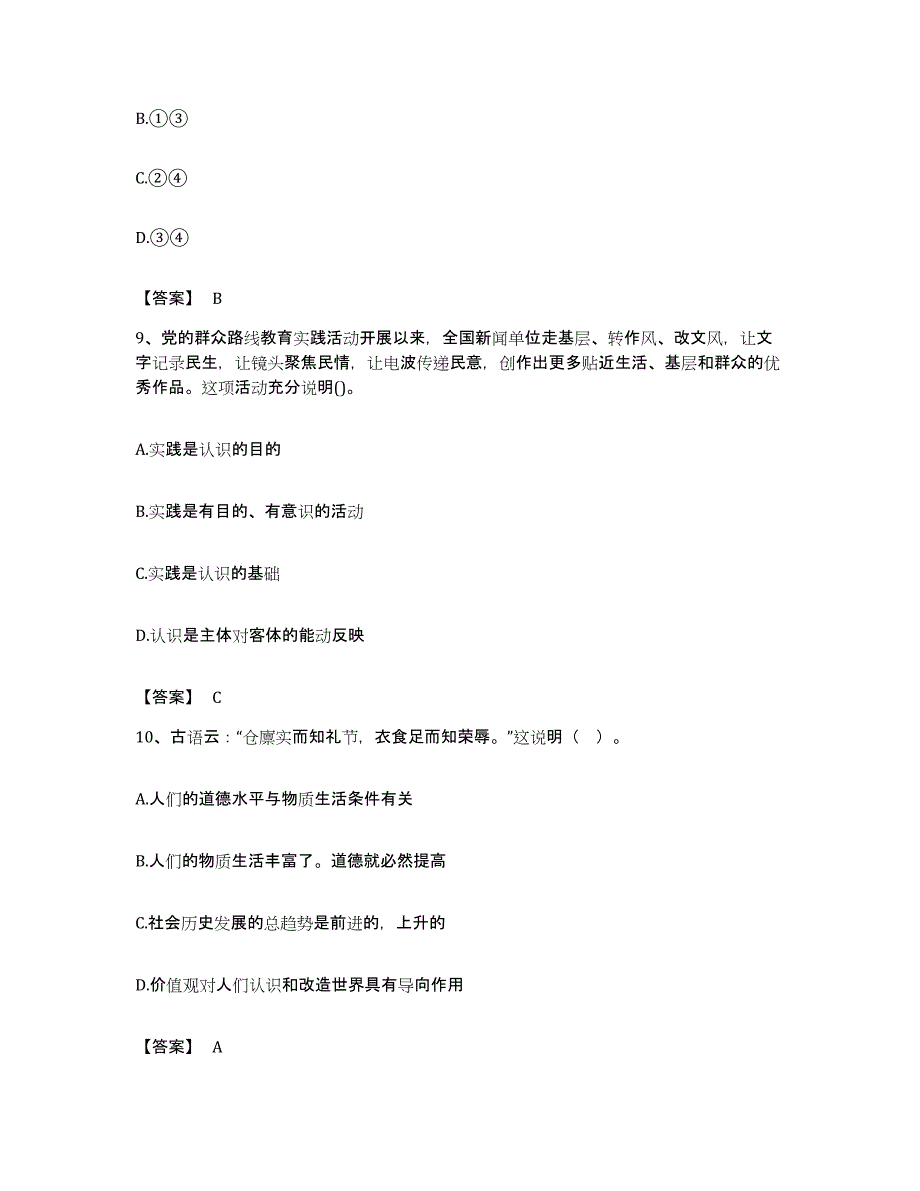 B.①③

C.②④

D.③④

【答案】 B

9、党的群众路线教育实践活动开展以来，全国新闻单位走基层、转作风、改文风，让文字记录民生，让镜头聚焦民情，让电波传递民意，创作出更多贴近生活、基层和群众的优秀作品。这项活动充分说明()。

A.实践是认识的目的

B.实践是有目的、有意识的活动

C.实践是认识的基础

D.认识是主体对客体的能动反映

【答案】 C

10、古语云：“仓廪实而知礼节，衣食足而知荣辱。”这说明（ ）。

A.人们的道德水平与物质生活条件有关

B.人们的物质生活丰富了。道德就必然提高

C.社会历史发展的总趋势是前进的，上升的

D.价值观对人们认识和改造世界具有导向作用

【答案】 A